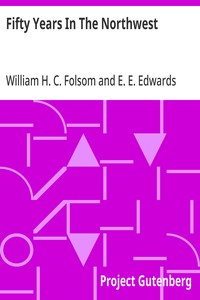 Fifty Years In The Northwest

William H. C. Folsom and E. E. Edwards

Project Gutenberg